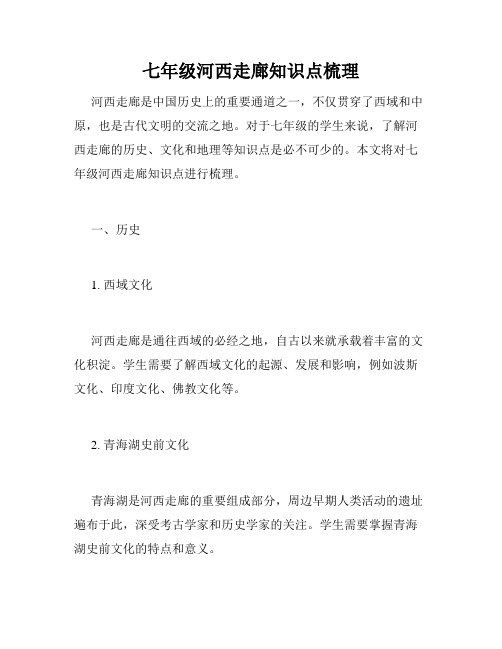 七年级河西走廊知识点梳理

河西走廊是中国历史上的重要通道之一，不仅贯穿了西域和中原，也是古代文明的交流之地。对于七年级的学生来说，了解河西走廊的历史、文化和地理等知识点是必不可少的。本文将对七年级河西走廊知识点进行梳理。

一、历史

1. 西域文化

河西走廊是通往西域的必经之地，自古以来就承载着丰富的文化积淀。学生需要了解西域文化的起源、发展和影响，例如波斯文化、印度文化、佛教文化等。

2. 青海湖史前文化

青海湖是河西走廊的重要组成部分，周边早期人类活动的遗址遍布于此，深受考古学家和历史学家的关注。学生需要掌握青海湖史前文化的特点和意义。